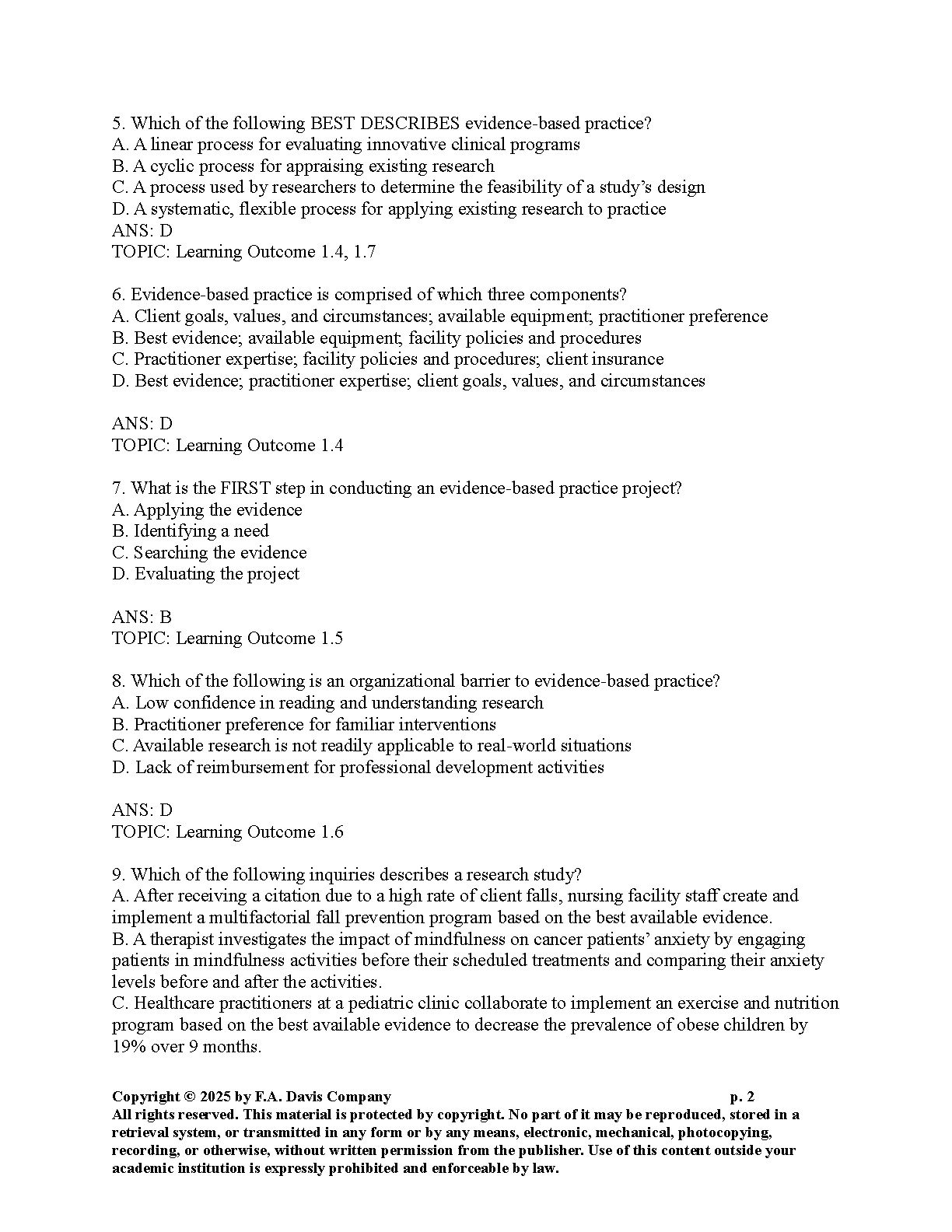 5. Which of the following BEST DESCRIBES evidence-based practice?
A. A linear process for evaluating innovative clinical programs
B. A cyclic process for appraising existing research
C. A process used by researchers to determine the feasibility of a study's design
D. A systematic, flexible process for applying existing research to practice
ANS: D
TOPIC: Learning Outcome 1.4, 1.7

6. Evidence-based practice is comprised of which three components?
A. Client goals, values, and circumstances; available equipment; practitioner preference
B. Best evidence; available equipment; facility policies and procedures
C. Practitioner expertise; facility policies and procedures; client insurance
D. Best evidence; practitioner expertise; client goals, values, and circumstances

ANS: D
TOPIC: Learning Outcome 1.4

7. What is the FIRST step in conducting an evidence-based practice project?
A. Applying the evidence
B. Identifying a need
C. Searching the evidence
D. Evaluating the project

ANS: B
TOPIC: Learning Outcome 1.5

8. Which of the following is an organizational barrier to evidence-based practice?
A. Low confidence in reading and understanding research
B. Practitioner preference for familiar interventions
C. Available research is not readily applicable to real-world situations
D. Lack of reimbursement for professional development activities

ANS: D
TOPIC: Learning Outcome 1.6

9. Which of the following inquiries describes a research study?
A. After receiving a citation due to a high rate of client falls, nursing facility staff create and implement a multifactorial fall prevention program based on the best available evidence.
B. A therapist investigates the impact of mindfulness on cancer patients' anxiety by engaging patients in mindfulness activities before their scheduled treatments and comparing their anxiety levels before and after the activities.
C. Healthcare practitioners at a pediatric clinic collaborate to implement an exercise and nutrition program based on the best available evidence to decrease the prevalence of obese children by 19% over 9 months.

Copyright © 2025 by F.A. Davis Company p. 2
All rights reserved. This material is protected by copyright. No part of it may be reproduced, stored in a retrieval system, or transmitted in any form or by any means, electronic, mechanical, photocopying, recording, or otherwise, without written permission from the publisher. Use of this content outside your academic institution is expressly prohibited and enforceable by law.